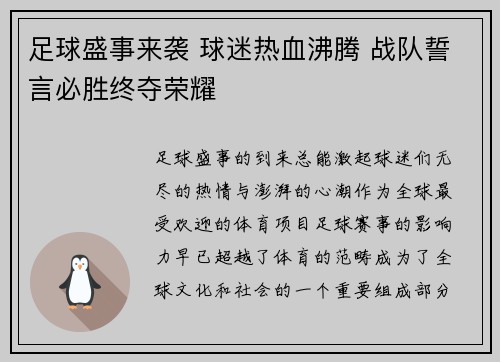 足球盛事来袭 球迷热血沸腾 战队誓言必胜终夺荣耀

足球盛事的到来总能激起球迷们无尽的热情与澎湃的心潮作为全球最受欢迎的体育项目足球赛事的影响力早已超越了体育的范畴成为了全球文化和社会的一个重要组成部分